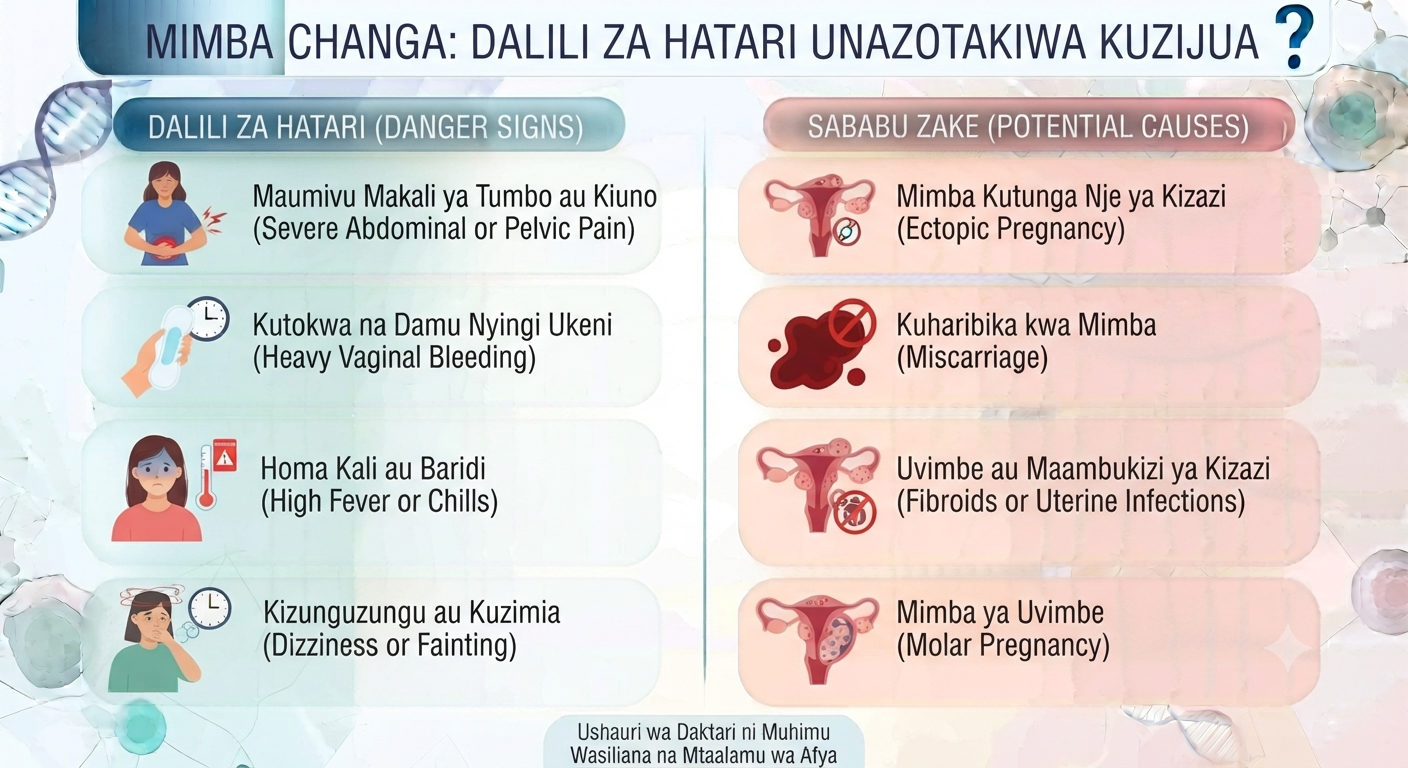 MIMBA CHANGA: DALILI ZA HATARI UNAZOTAKIWA KUZIJUA ?

DALILI ZA HATARI (DANGER SIGNS)

Maumivu Makali ya Tumbo au Kiuno
(Severe Abdominal or Pelvic Pain)

Kutokwa na Damu Nyingi Ukeni
(Heavy Vaginal Bleeding)

Homa Kali au Baridi
(High Fever or Chills)

Kizunguzungu au Kuzimia
(Dizziness or Fainting)

SABABU ZAKE (POTENTIAL CAUSES)

Mimba Kutunga Nje ya Kizazi
(Ectopic Pregnancy)

Kuharibika kwa Mimba
(Miscarriage)

Uvimbe au Maambukizi ya Kizazi
(Fibroids or Uterine Infections)

Mimba ya Uvimbe
(Molar Pregnancy)

Ushauri wa Daktari ni Muhimu
Wasiliana na Mtaalamu wa Afya